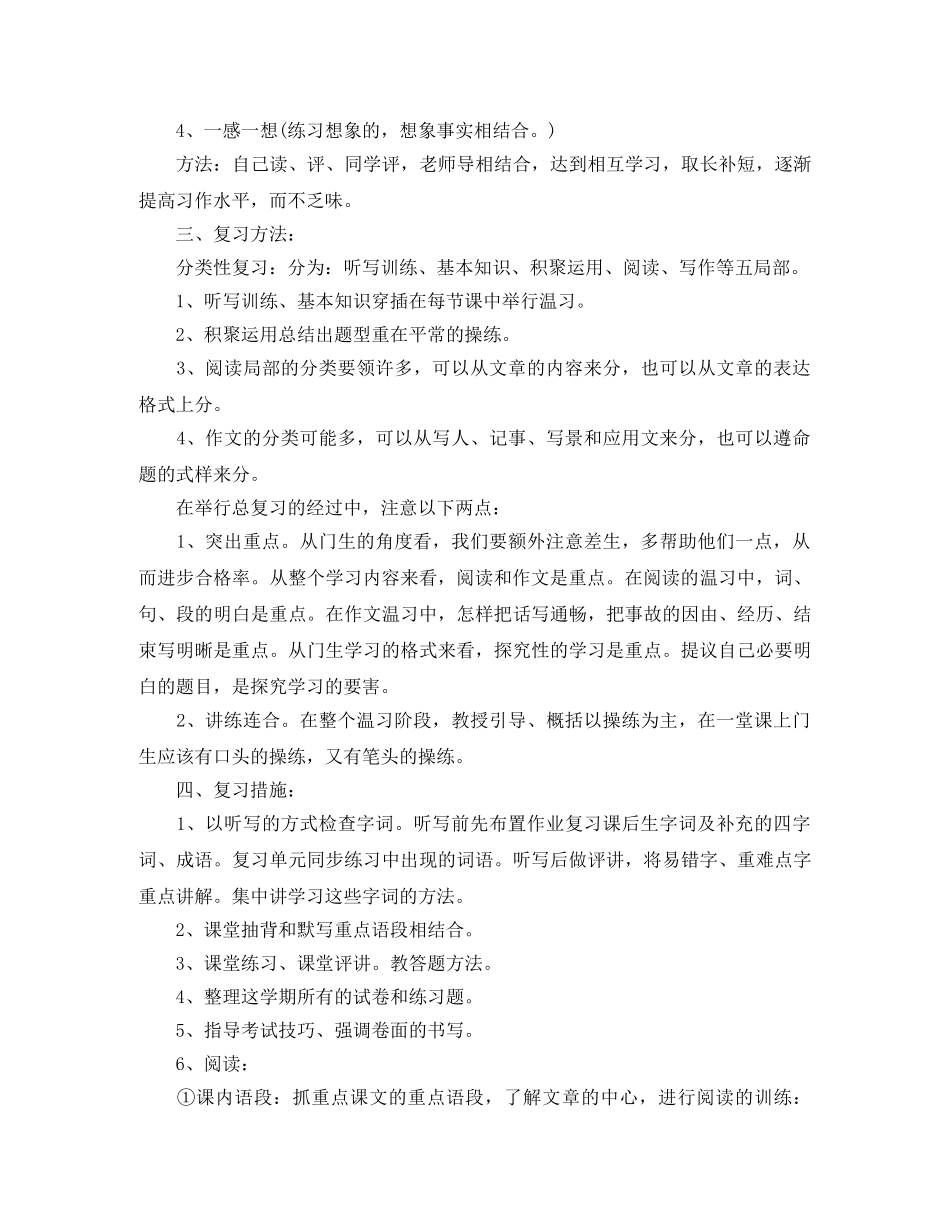 4、一感一想(练习想象的，想象事实相结合。)

方法：自己读、评、同学评，老师导相结合，达到相互学习，取长补短，逐渐提高习作水平，而不乏味。

三、复习方法：

分类性复习：分为：听写训练、基本知识、积聚运用、阅读、写作等五局部。

1、听写训练、基本知识穿插在每节课中举行温习。

2、积聚运用总结出题型重在平常的操练。

3、阅读局部的分类要领许多，可以从文章的内容来分，也可以从文章的表达格式上分。

4、作文的分类可能多，可以从写人、记事、写景和应用文来分，也可以遵命题的式样来分。

在举行总复习的经过中，注意以下两点：

1、突出重点。从门生的角度看，我们要额外注意差生，多帮助他们一点，从而进步合格率。从整个学习内容来看，阅读和作文是重点。在阅读的温习中，词、句、段的明白是重点。在作文温习中，怎样把话写通畅，把事故的因由、经历、结束写明晰是重点。从门生学习的格式来看，探究性的学习是重点。提议自己必要明白的题目，是探究学习的要害。

2、讲练连合。在整个温习阶段，教授引导、概括以操练为主，在一堂课上门生应该有口头的操练，又有笔头的操练。

四、复习措施：

1、以听写的方式检查字词。听写前先布置作业复习课后生字词及补充的四字词、成语。复习单元同步练习中出现的词语。听写后做评讲，将易错字、重难点字重点讲解。集中讲学习这些字词的方法。

2、课堂抽背和默写重点语段相结合。

3、课堂练习、课堂评讲。教答题方法。

4、整理这学期所有的试卷和练习题。

5、指导考试技巧、强调卷面的书写。

6、阅读：

①课内语段：抓重点课文的重点语段，了解文章的中心，进行阅读的训练：